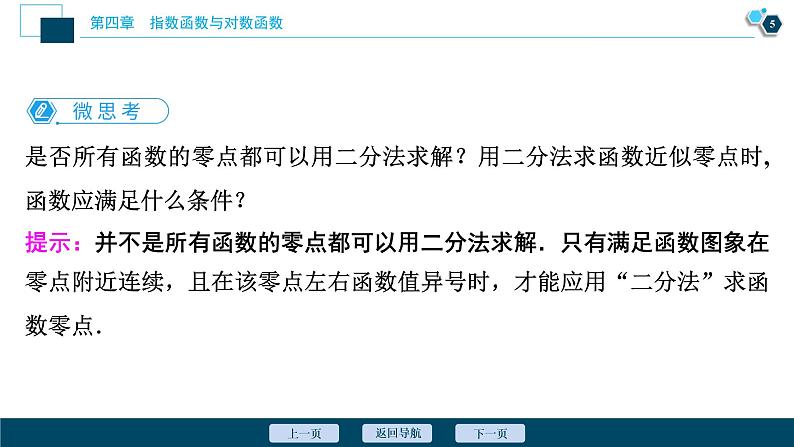 第四章 指数函数与对数函数

5

微思考

是否所有函数的零点都可以用二分法求解？用二分法求函数近似零点时，函数应满足什么条件？

提示：并不是所有函数的零点都可以用二分法求解．只有满足函数图象在零点附近连续，且在该零点左右函数值异号时，才能应用“二分法”求函数零点．

上一页 返回导航 下一页